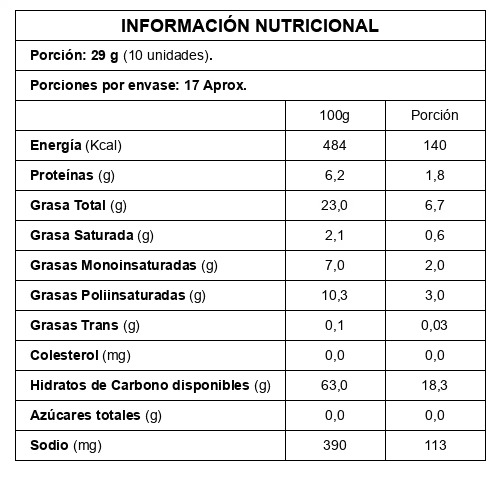 INFORMACIÓN NUTRICIONAL

Porción: 29 g (10 unidades).

Porciones por envase: 17 Aprox.

| | 100g | Porción |
|---|---|---|
| Energía (Kcal) | 484 | 140 |
| Proteínas (g) | 6,2 | 1,8 |
| Grasa Total (g) | 23,0 | 6,7 |
| Grasa Saturada (g) | 2,1 | 0,6 |
| Grasas Monoinsaturadas (g) | 7,0 | 2,0 |
| Grasas Poliinsaturadas (g) | 10,3 | 3,0 |
| Grasas Trans (g) | 0,1 | 0,03 |
| Colesterol (mg) | 0,0 | 0,0 |
| Hidratos de Carbono disponibles (g) | 63,0 | 18,3 |
| Azúcares totales (g) | 0,0 | 0,0 |
| Sodio (mg) | 390 | 113 |